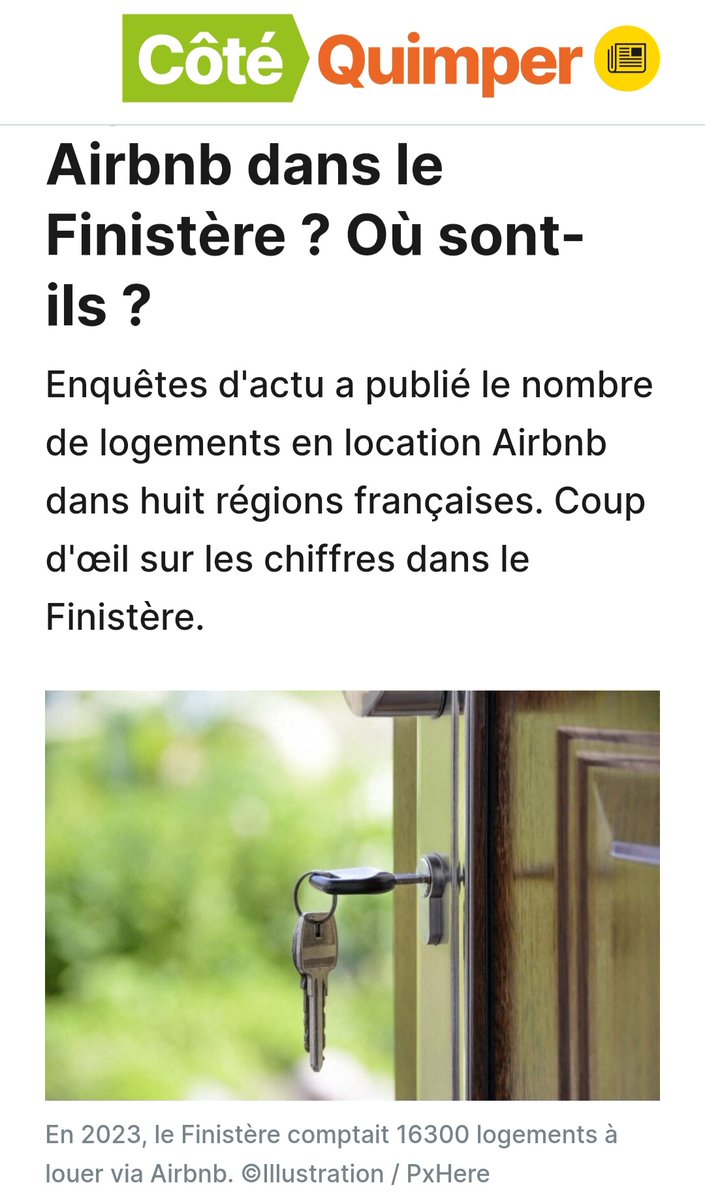 Côté Quimper

Airbnb dans le Finistère ? Où sont-ils ?

Enquêtes d'actu a publié le nombre de logements en location Airbnb dans huit régions françaises. Coup d'œil sur les chiffres dans le Finistère.

En 2023, le Finistère comptait 16300 logements à louer via Airbnb. ©Illustration / PxHere